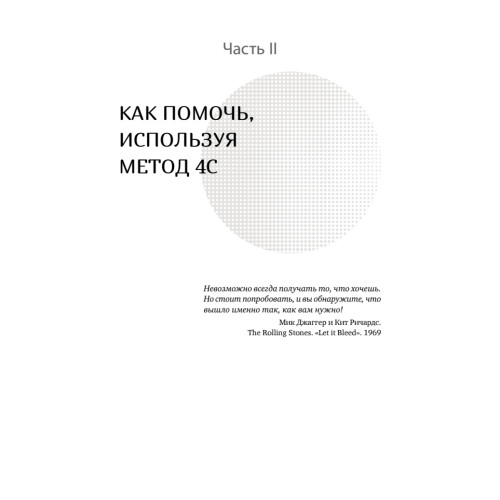 Часть II

КАК ПОМОЧЬ, ИСПОЛЬЗУЯ МЕТОД 4С

Невозможно всегда получать то, что хочешь. Но стоит попробовать, и вы обнаружите, что вышло именно так, как вам нужно!

Мик Джаггер и Кит Ричардс. The Rolling Stones. «Let it Bleed». 1969